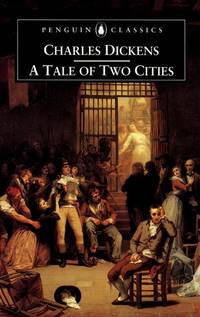 PENGUIN CLASSICS

CHARLES DICKENS

A TALE OF TWO CITIES